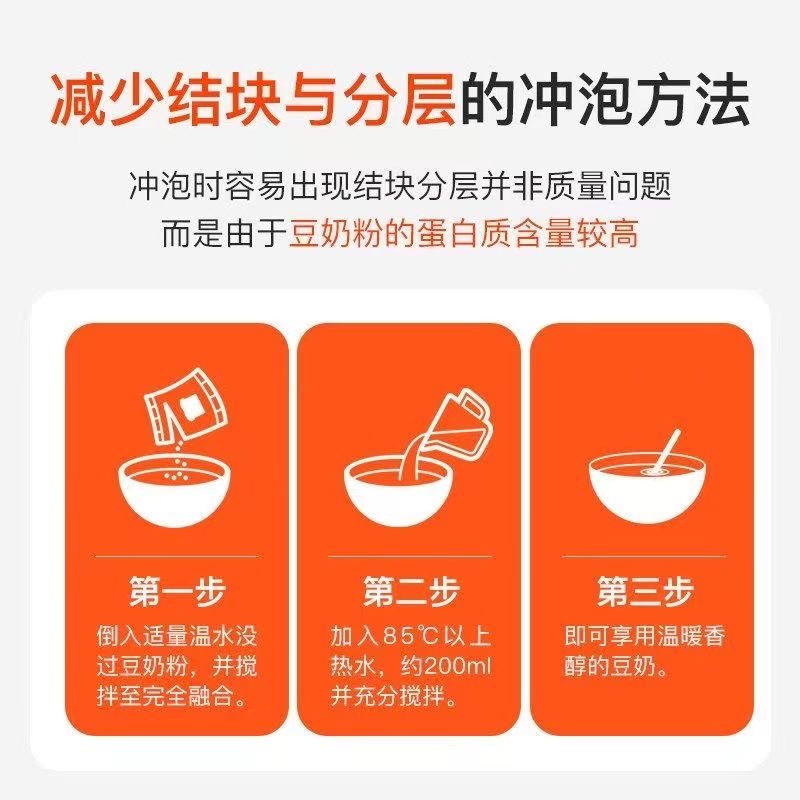 减少结块与分层的冲泡方法

冲泡时容易出现结块分层并非质量问题
而是由于豆奶粉的蛋白质含量较高

第一步
倒入适量温水没过豆奶粉，并搅拌至完全融合。

第二步
加入85℃以上热水，约200ml并充分搅拌。

第三步
即可享用温暖香醇的豆奶。